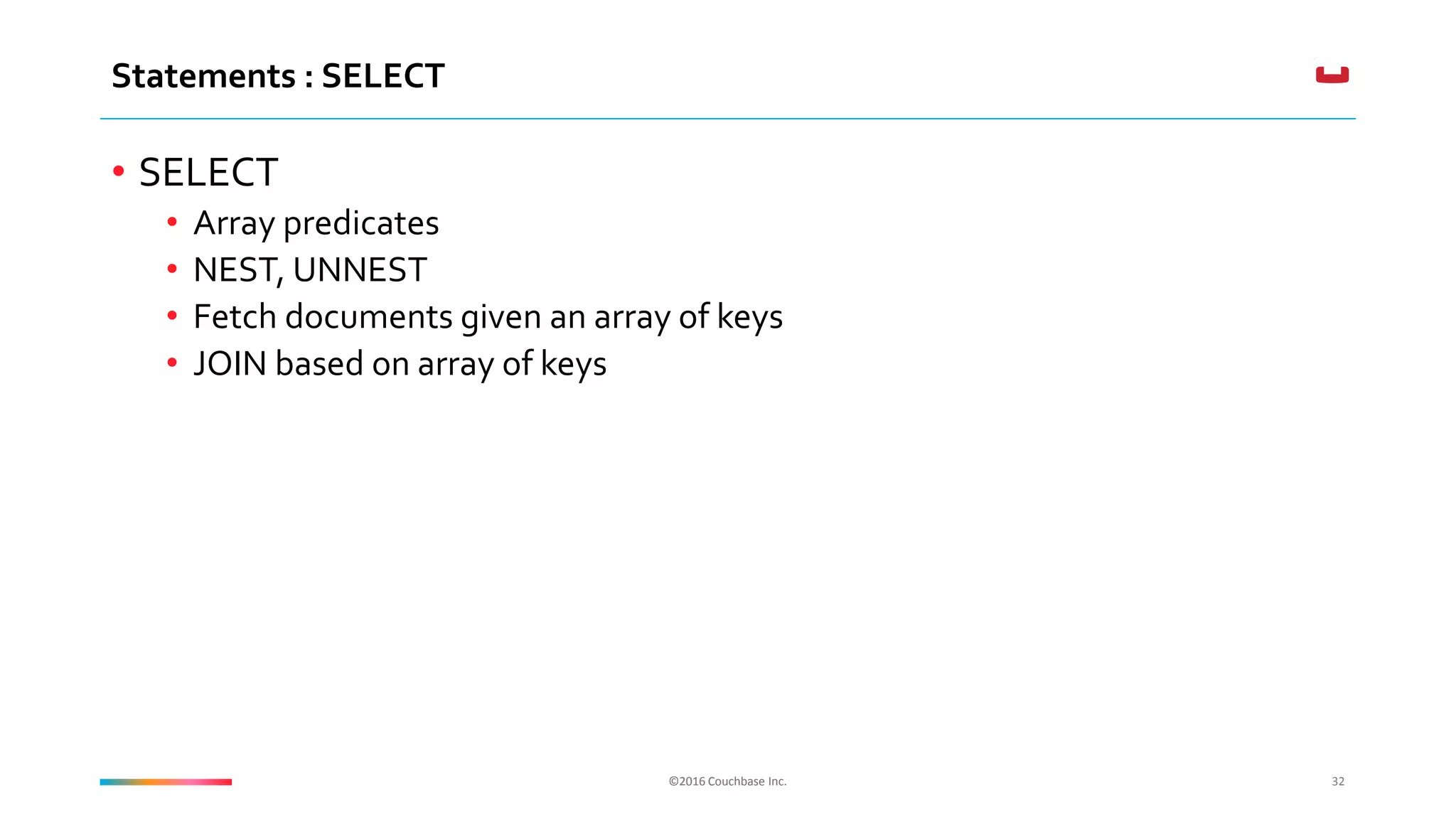 Statements : SELECT

• SELECT
  • Array predicates
  • NEST, UNNEST
  • Fetch documents given an array of keys
  • JOIN based on array of keys

©2016 Couchbase Inc.

32